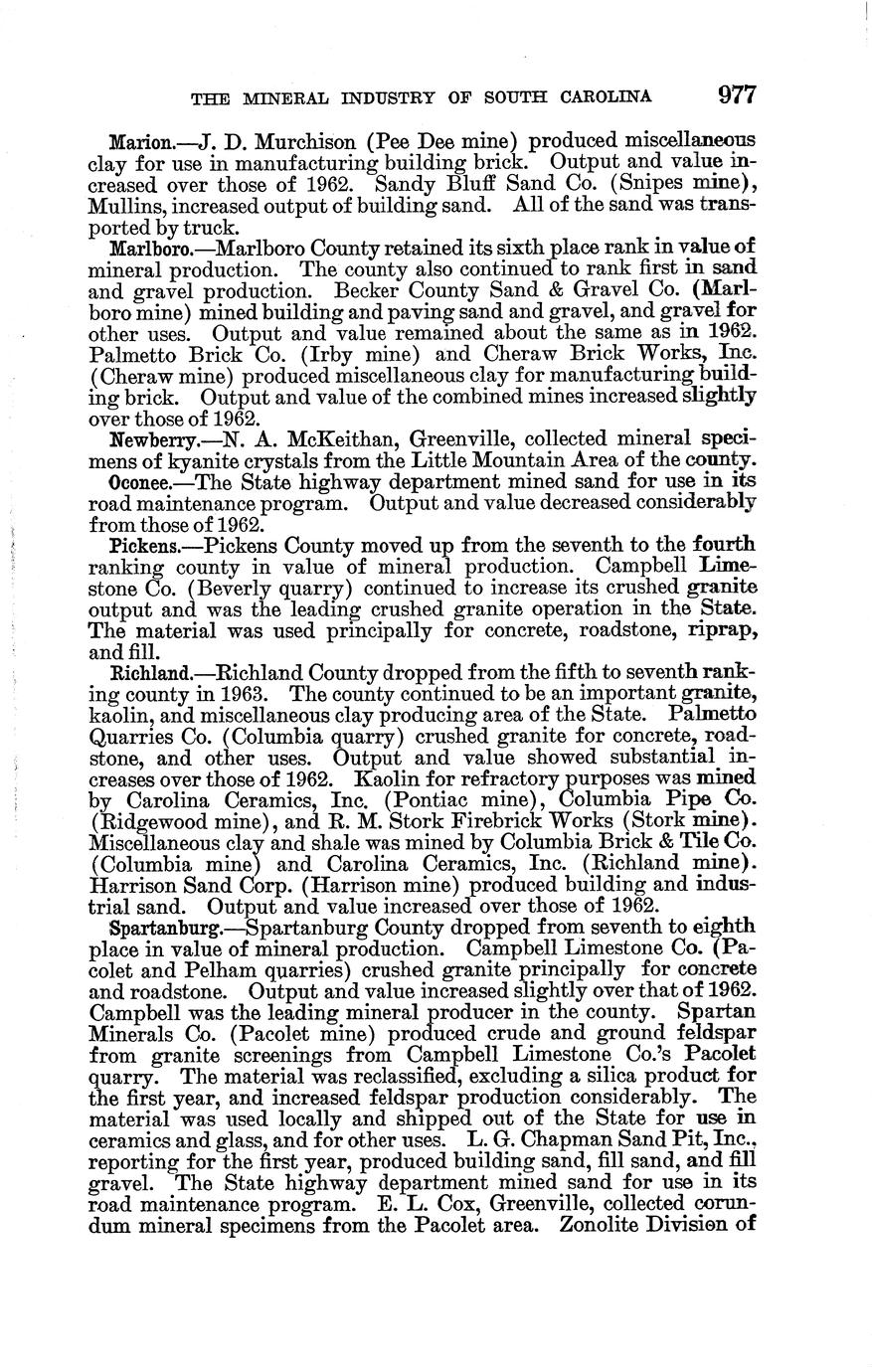 THE MINERAL INDUSTRY OF SOUTH CAROLINA 977

Marion.—J. D. Murchison (Pee Dee mine) produced miscellaneous clay for use in manufacturing building brick. Output and value increased over those of 1962. Sandy Bluff Sand Co. (Snipes mine), Mullins, increased output of building sand. All of the sand was transported by truck.

Marlboro.—Marlboro County retained its sixth place rank in value of mineral production. The county also continued to rank first in sand and gravel production. Becker County Sand & Gravel Co. (Marlboro mine) mined building and paving sand and gravel, and gravel for other uses. Output and value remained about the same as in 1962. Palmetto Brick Co. (Irby mine) and Cheraw Brick Works, Inc. (Cheraw mine) produced miscellaneous clay for manufacturing building brick. Output and value of the combined mines increased slightly over those of 1962.

Newberry.—N. A. McKeithan, Greenville, collected mineral specimens of kyanite crystals from the Little Mountain Area of the county.

Oconee.—The State highway department mined sand for use in its road maintenance program. Output and value decreased considerably from those of 1962.

Pickens.—Pickens County moved up from the seventh to the fourth ranking county in value of mineral production. Campbell Limestone Co. (Beverly quarry) continued to increase its crushed granite output and was the leading crushed granite operation in the State. The material was used principally for concrete, roadstone, riprap, and fill.

Richland.—Richland County dropped from the fifth to seventh ranking county in 1963. The county continued to be an important granite, kaolin, and miscellaneous clay producing area of the State. Palmetto Quarries Co. (Columbia quarry) crushed granite for concrete, roadstone, and other uses. Output and value showed substantial increases over those of 1962. Kaolin for refractory purposes was mined by Carolina Ceramics, Inc. (Pontiac mine), Columbia Pipe Co. (Ridgewood mine), and R. M. Stork Firebrick Works (Stork mine). Miscellaneous clay and shale was mined by Columbia Brick & Tile Co. (Columbia mine) and Carolina Ceramics, Inc. (Richland mine). Harrison Sand Corp. (Harrison mine) produced building and industrial sand. Output and value increased over those of 1962.

Spartanburg.—Spartanburg County dropped from seventh to eighth place in value of mineral production. Campbell Limestone Co. (Pacolet and Pelham quarries) crushed granite principally for concrete and roadstone. Output and value increased slightly over that of 1962. Campbell was the leading mineral producer in the county. Spartan Minerals Co. (Pacolet mine) produced crude and ground feldspar from granite screenings from Campbell Limestone Co.'s Pacolet quarry. The material was reclassified, excluding a silica product for the first year, and increased feldspar production considerably. The material was used locally and shipped out of the State for use in ceramics and glass, and for other uses. L. G. Chapman Sand Pit, Inc., reporting for the first year, produced building sand, fill sand, and fill gravel. The State highway department mined sand for use in its road maintenance program. E. L. Cox, Greenville, collected corundum mineral specimens from the Pacolet area. Zonolite Division of